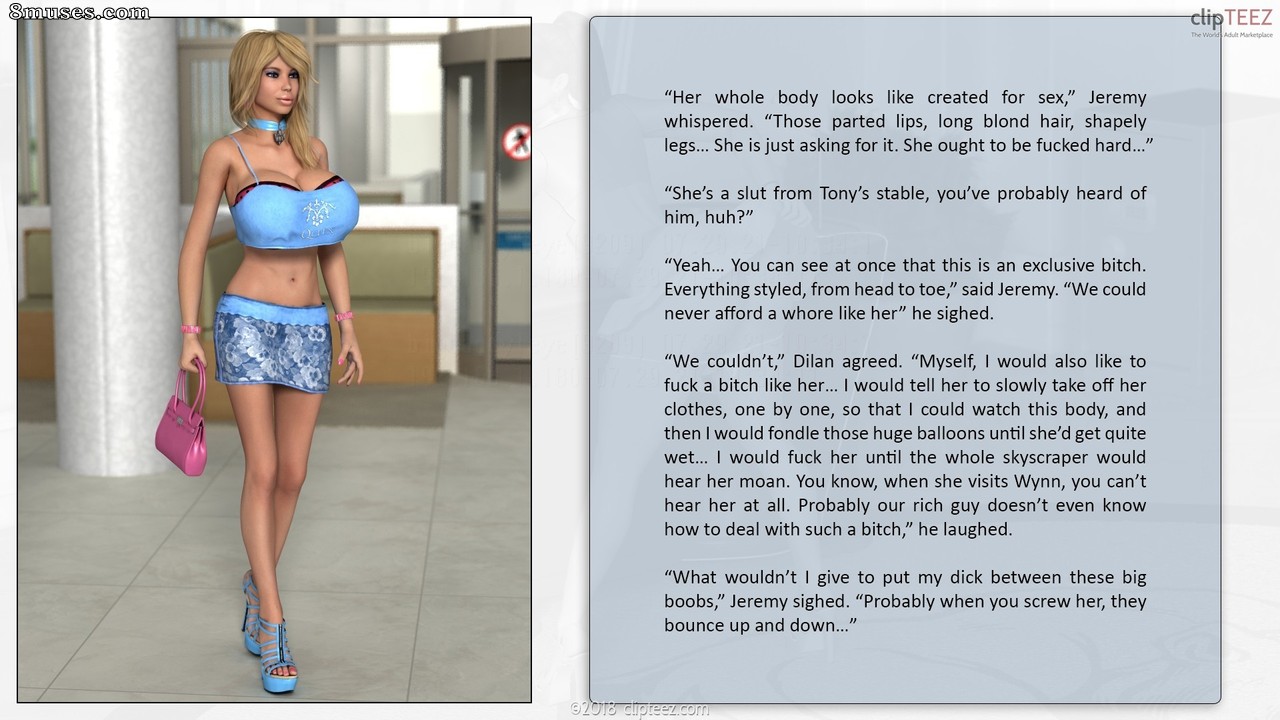 8muses.com

clipTEEZ
The World's Adult Marketplace

"Her whole body looks like created for sex," Jeremy whispered. "Those parted lips, long blond hair, shapely legs... She is just asking for it. She ought to be fucked hard..."

"She's a slut from Tony's stable, you've probably heard of him, huh?"

"Yeah... You can see at once that this is an exclusive bitch. Everything styled, from head to toe," said Jeremy. "We could never afford a whore like her" he sighed.

"We couldn't," Dilan agreed. "Myself, I would also like to fuck a bitch like her... I would tell her to slowly take off her clothes, one by one, so that I could watch this body, and then I would fondle those huge balloons until she'd get quite wet... I would fuck her until the whole skyscraper would hear her moan. You know, when she visits Wynn, you can't hear her at all. Probably our rich guy doesn't even know how to deal with such a bitch," he laughed.

"What wouldn't I give to put my dick between these big boobs," Jeremy sighed. "Probably when you screw her, they bounce up and down..."

©2018 clipteez.com